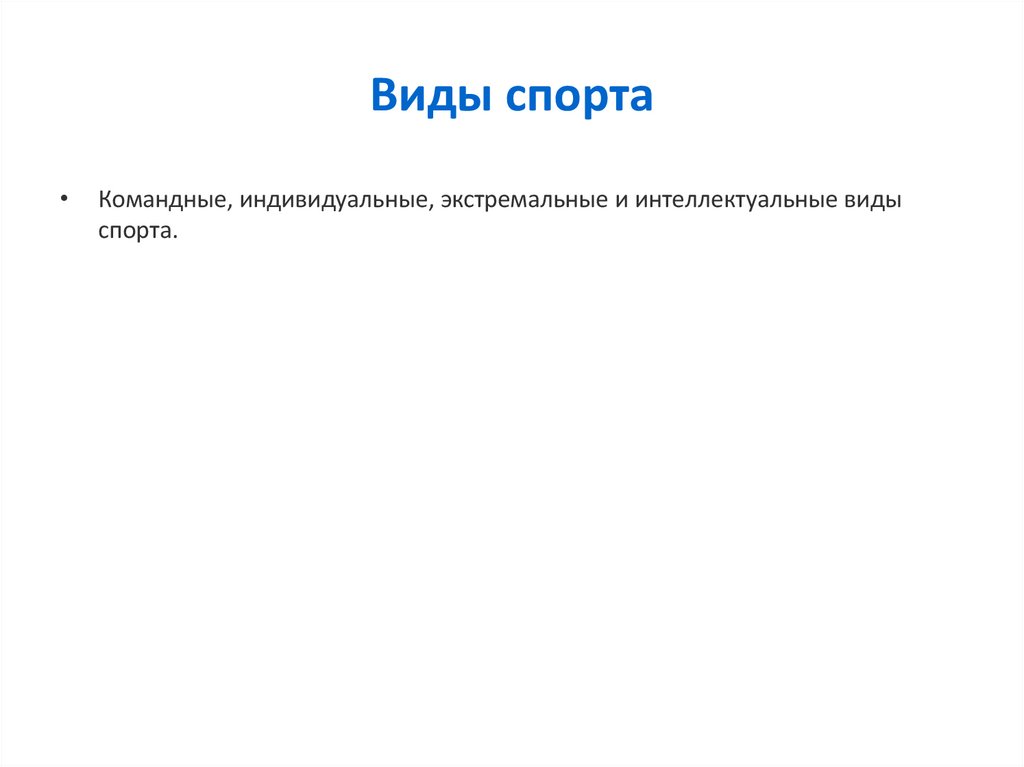 Виды спорта

• Командные, индивидуальные, экстремальные и интеллектуальные виды спорта.